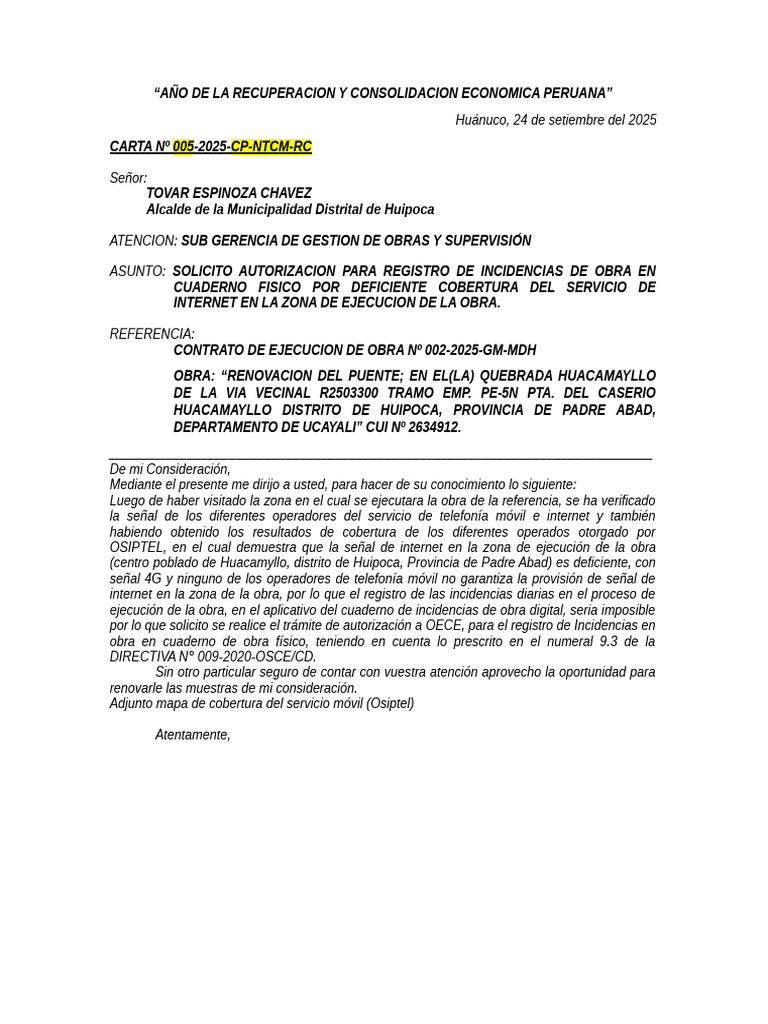 “AÑO DE LA RECUPERACION Y CONSOLIDACION ECONOMICA PERUANA”

Huánuco, 24 de setiembre del 2025

CARTA Nº 005-2025-CP-NTCM-RC

Señor:
TOVAR ESPINOZA CHAVEZ
Alcalde de la Municipalidad Distrital de Huipoca

ATENCION: SUB GERENCIA DE GESTION DE OBRAS Y SUPERVISIÓN

ASUNTO: SOLICITO AUTORIZACION PARA REGISTRO DE INCIDENCIAS DE OBRA EN CUADERNO FISICO POR DEFICIENTE COBERTURA DEL SERVICIO DE INTERNET EN LA ZONA DE EJECUCION DE LA OBRA.

REFERENCIA:
CONTRATO DE EJECUCION DE OBRA Nº 002-2025-GM-MDH

OBRA: “RENOVACION DEL PUENTE; EN EL(LA) QUEBRADA HUACAMAYLLO DE LA VIA VECINAL R2503300 TRAMO EMP. PE-5N PTA. DEL CASERIO HUACAMAYLLO DISTRITO DE HUIPOCA, PROVINCIA DE PADRE ABAD, DEPARTAMENTO DE UCAYALI” CUI Nº 2634912.

De mi Consideración,
Mediante el presente me dirijo a usted, para hacer de su conocimiento lo siguiente:
Luego de haber visitado la zona en el cual se ejecutara la obra de la referencia, se ha verificado la señal de los diferentes operadores del servicio de telefonía móvil e internet y también habiendo obtenido los resultados de cobertura de los diferentes operados otorgado por OSIPTEL, en el cual demuestra que la señal de internet en la zona de ejecución de la obra (centro poblado de Huacamyllo, distrito de Huipoca, Provincia de Padre Abad) es deficiente, con señal 4G y ninguno de los operadores de telefonía móvil no garantiza la provisión de señal de internet en la zona de la obra, por lo que el registro de las incidencias diarias en el proceso de ejecución de la obra, en el aplicativo del cuaderno de incidencias de obra digital, seria imposible por lo que solicito se realice el trámite de autorización a OECE, para el registro de Incidencias en obra en cuaderno de obra físico, teniendo en cuenta lo prescrito en el numeral 9.3 de la DIRECTIVA N° 009-2020-OSCE/CD.
Sin otro particular seguro de contar con vuestra atención aprovecho la oportunidad para renovarle las muestras de mi consideración.
Adjunto mapa de cobertura del servicio móvil (Osiptel)

Atentamente,